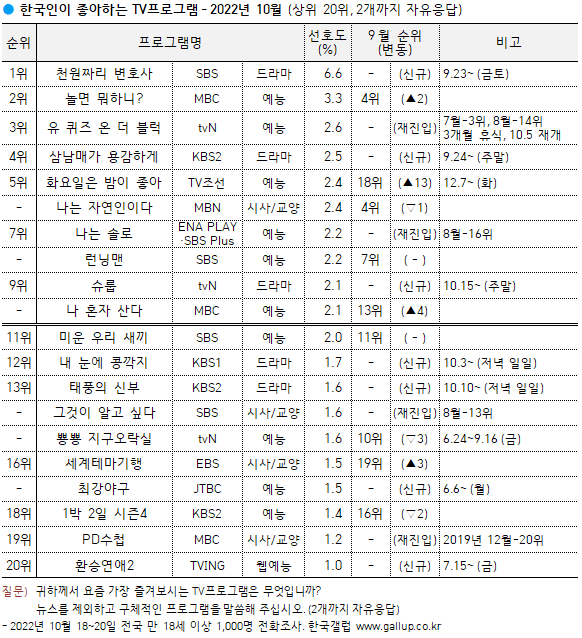 ● 한국인이 좋아하는 TV프로그램 - 2022년 10월 (상위 20위, 2개까지 자유응답)

| 순위 | 프로그램명 | | | 선호도 (%) | 9월 순위 (변동) | | 비고 |
|---|---|---|---|---|---|---|---|
| 1위 | 천원짜리 변호사 | SBS | 드라마 | 6.6 | - | (신규) | 9.23~ (금토) |
| 2위 | 놀면 뭐하니? | MBC | 예능 | 3.3 | 4위 | (▲2) | |
| 3위 | 유 퀴즈 온 더 블럭 | tvN | 예능 | 2.6 | - | (재진입) | 7월-3위, 8월-14위 3개월 휴식, 10.5 재개 |
| 4위 | 삼남매가 용감하게 | KBS2 | 드라마 | 2.5 | - | (신규) | 9.24~ (주말) |
| 5위 | 화요일은 밤이 좋아 | TV조선 | 예능 | 2.4 | 18위 | (▲13) | 12.7~ (화) |
| - | 나는 자연인이다 | MBN | 시사/교양 | 2.4 | 4위 | (▽1) | |
| 7위 | 나는 솔로 | ENA PLAY ·SBS Plus | 예능 | 2.2 | - | (재진입) | 8월-16위 |
| - | 런닝맨 | SBS | 예능 | 2.2 | 7위 | ( - ) | |
| 9위 | 슈룹 | tvN | 드라마 | 2.1 | - | (신규) | 10.15~ (주말) |
| - | 나 혼자 산다 | MBC | 예능 | 2.1 | 13위 | (▲4) | |
| 11위 | 미운 우리 새끼 | SBS | 예능 | 2.0 | 11위 | ( - ) | |
| 12위 | 내 눈에 콩깍지 | KBS1 | 드라마 | 1.7 | - | (신규) | 10.3~ (저녁 일일) |
| 13위 | 태풍의 신부 | KBS2 | 드라마 | 1.6 | - | (신규) | 10.10~ (저녁 일일) |
| - | 그것이 알고 싶다 | SBS | 시사/교양 | 1.6 | - | (재진입) | 8월-13위 |
| - | 뿅뿅 지구오락실 | tvN | 예능 | 1.6 | 10위 | (▽3) | 6.24~9.16 (금) |
| 16위 | 세계테마기행 | EBS | 시사/교양 | 1.5 | 19위 | (▲3) | |
| - | 최강야구 | JTBC | 예능 | 1.5 | - | (신규) | 6.6~ (월) |
| 18위 | 1박 2일 시즌4 | KBS2 | 예능 | 1.4 | 16위 | (▽2) | |
| 19위 | PD수첩 | MBC | 시사/교양 | 1.2 | - | (재진입) | 2019년 12월-20위 |
| 20위 | 환승연애2 | TVING | 웹예능 | 1.0 | - | (신규) | 7.15~ (금) |

질문) 귀하께서 요즘 가장 즐겨보시는 TV프로그램은 무엇입니까? 뉴스를 제외하고 구체적인 프로그램을 말씀해 주십시오. (2개까지 자유응답)
- 2022년 10월 18~20일 전국 만 18세 이상 1,000명 전화조사. 한국갤럽 www.gallup.co.kr